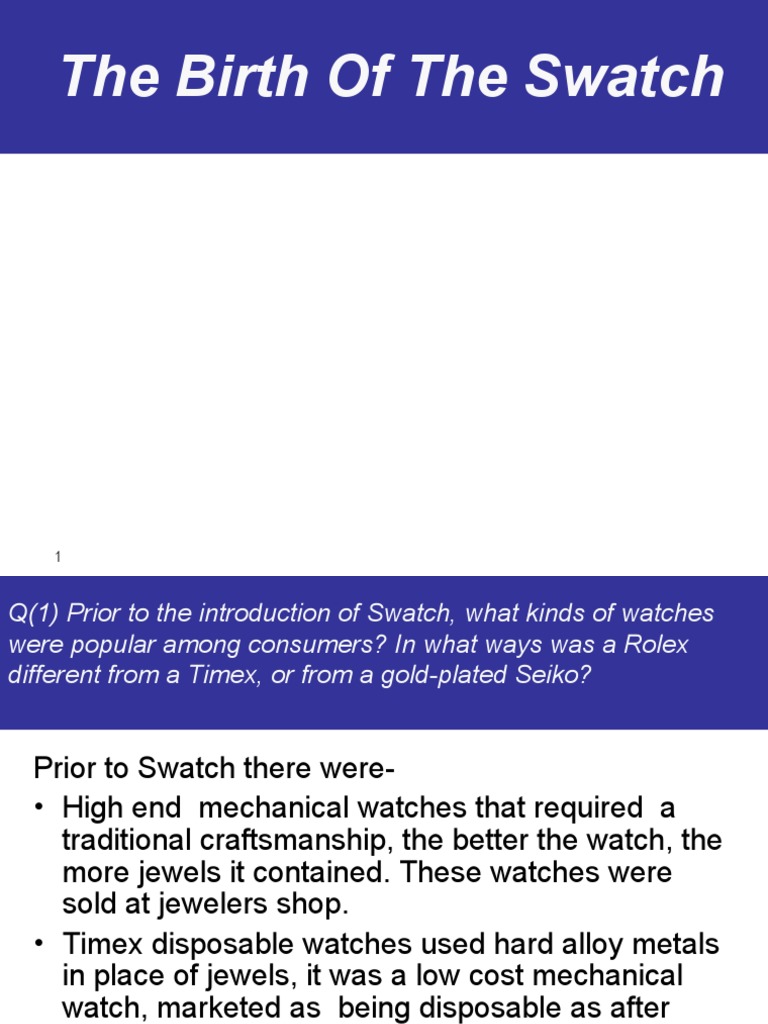 The Birth Of The Swatch

1

Q(1) Prior to the introduction of Swatch, what kinds of watches were popular among consumers? In what ways was a Rolex different from a Timex, or from a gold-plated Seiko?

Prior to Swatch there were-

• High end mechanical watches that required a traditional craftsmanship, the better the watch, the more jewels it contained. These watches were sold at jewelers shop.

• Timex disposable watches used hard alloy metals in place of jewels, it was a low cost mechanical watch, marketed as being disposable as after